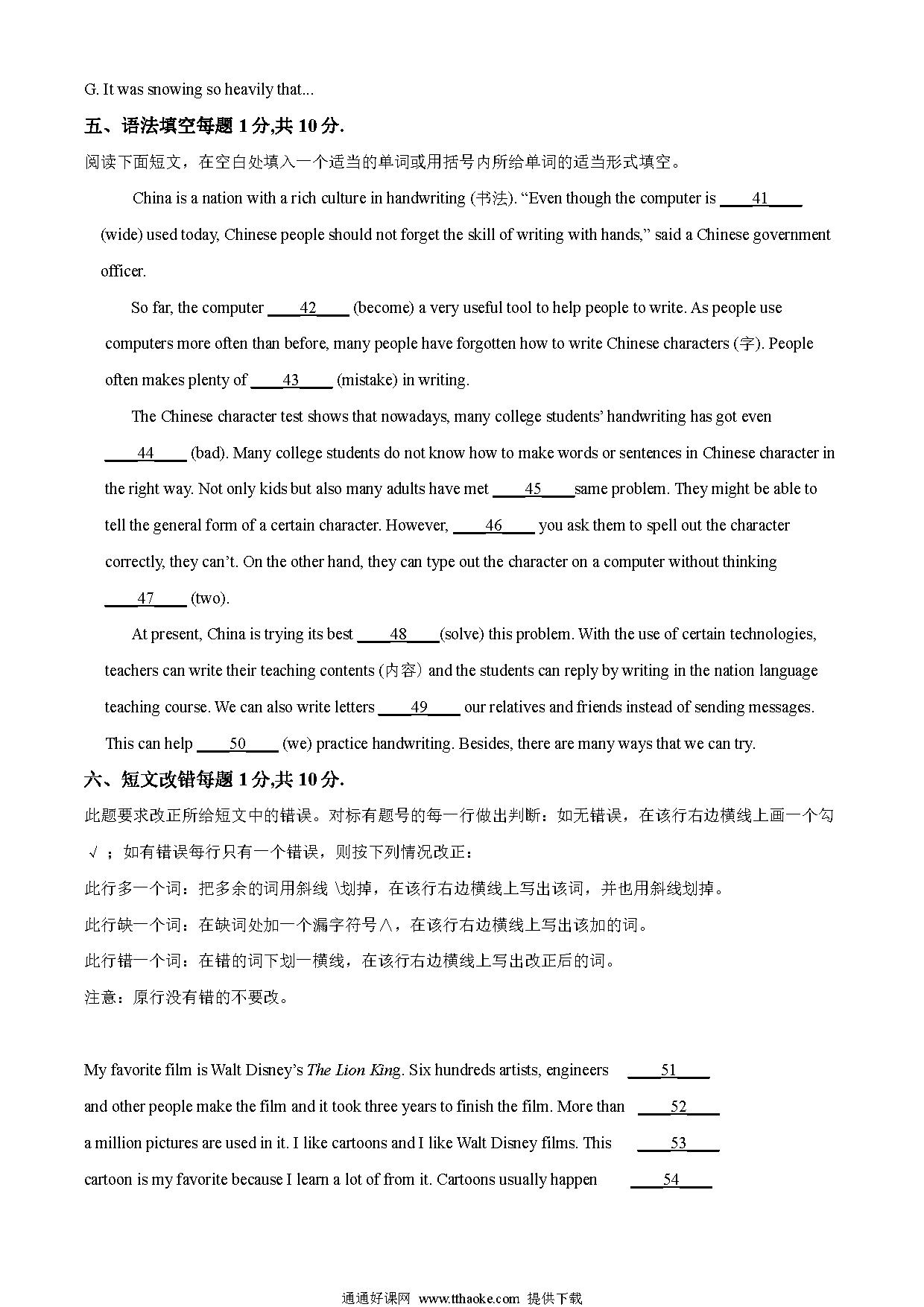 G. It was snowing so heavily that...

五、语法填空每题 1 分,共 10 分.

阅读下面短文，在空白处填入一个适当的单词或用括号内所给单词的适当形式填空。

China is a nation with a rich culture in handwriting (书法). “Even though the computer is ____41____ (wide) used today, Chinese people should not forget the skill of writing with hands,” said a Chinese government officer.

So far, the computer ____42____ (become) a very useful tool to help people to write. As people use computers more often than before, many people have forgotten how to write Chinese characters (字). People often makes plenty of ____43____ (mistake) in writing.

The Chinese character test shows that nowadays, many college students’ handwriting has got even ____44____ (bad). Many college students do not know how to make words or sentences in Chinese character in the right way. Not only kids but also many adults have met ____45____same problem. They might be able to tell the general form of a certain character. However, ____46____ you ask them to spell out the character correctly, they can’t. On the other hand, they can type out the character on a computer without thinking ____47____ (two).

At present, China is trying its best ____48____(solve) this problem. With the use of certain technologies, teachers can write their teaching contents (内容) and the students can reply by writing in the nation language teaching course. We can also write letters ____49____ our relatives and friends instead of sending messages. This can help ____50____ (we) practice handwriting. Besides, there are many ways that we can try.

六、短文改错每题 1 分,共 10 分.

此题要求改正所给短文中的错误。对标有题号的每一行做出判断：如无错误，在该行右边横线上画一个勾 √ ；如有错误每行只有一个错误，则按下列情况改正：

此行多一个词：把多余的词用斜线 \划掉，在该行右边横线上写出该词，并也用斜线划掉。

此行缺一个词：在缺词处加一个漏字符号∧，在该行右边横线上写出该加的词。

此行错一个词：在错的词下划一横线，在该行右边横线上写出改正后的词。

注意：原行没有错的不要改。

My favorite film is Walt Disney’s The Lion King. Six hundreds artists, engineers ____51____
and other people make the film and it took three years to finish the film. More than ____52____
a million pictures are used in it. I like cartoons and I like Walt Disney films. This ____53____
cartoon is my favorite because I learn a lot of from it. Cartoons usually happen ____54____

通通好课网 www.tthaoke.com 提供下载